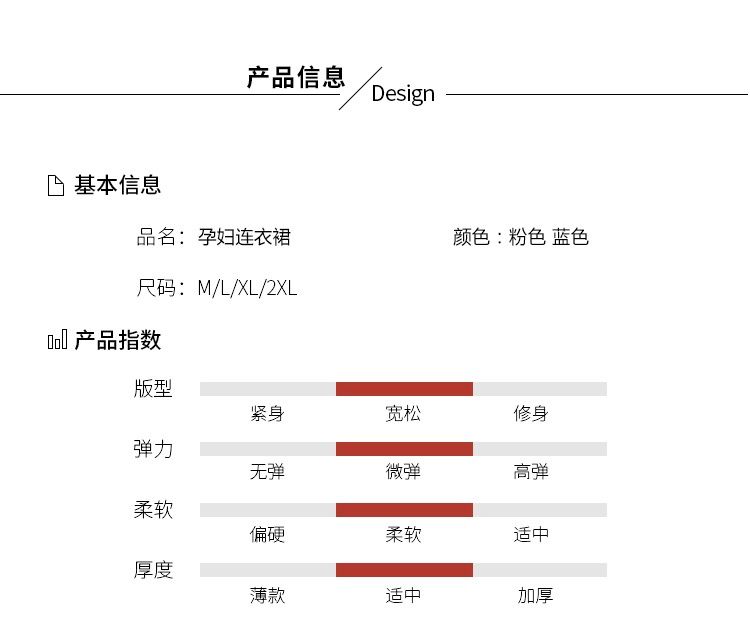 产品信息 Design

基本信息

品名：孕妇连衣裙

颜色：粉色 蓝色

尺码：M/L/XL/2XL

产品指数

版型
紧身 宽松 修身

弹力
无弹 微弹 高弹

柔软
偏硬 柔软 适中

厚度
薄款 适中 加厚